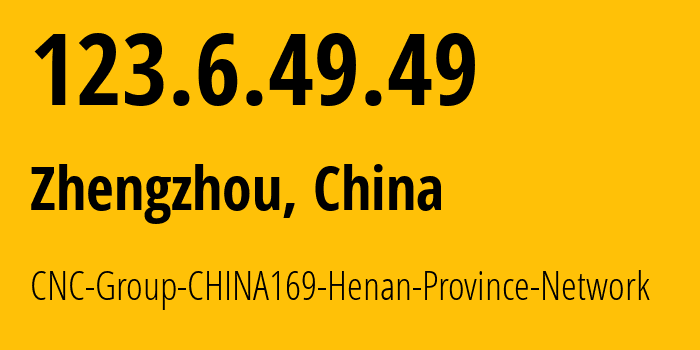 123.6.49.49

Zhengzhou, China

CNC-Group-CHINA169-Henan-Province-Network